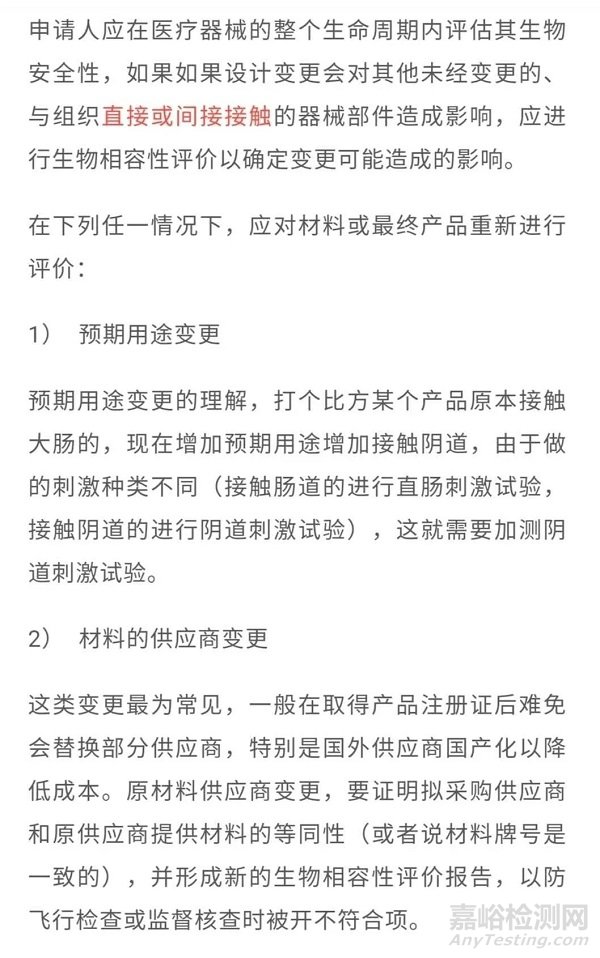 申请人应在医疗器械的整个生命周期内评估其生物安全性，如果如果设计变更会对其他未经变更的、与组织直接或间接接触的器械部件造成影响，应进行生物相容性评价以确定变更可能造成的影响。

在下列任一情况下，应对材料或最终产品重新进行评价：

1） 预期用途变更

预期用途变更的理解，打个比方某个产品原本接触大肠的，现在增加预期用途增加接触阴道，由于做的刺激种类不同（接触肠道的进行直肠刺激试验，接触阴道的进行阴道刺激试验），这就需要加测阴道刺激试验。

2） 材料的供应商变更

这类变更最为常见，一般在取得产品注册证后难免会替换部分供应商，特别是国外供应商国产化以降低成本。原材料供应商变更，要证明拟采购供应商和原供应商提供材料的等同性（或者说材料牌号是一致的），并形成新的生物相容性评价报告，以防飞行检查或监督核查时被开不符合项。

嘉峪检测网
AnyTesting.com